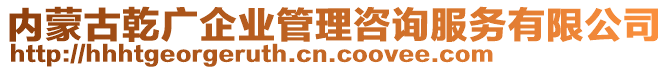 内蒙古乾广企业管理咨询服务有限公司
http://hhhtgeorgeruth.cn.coovee.com